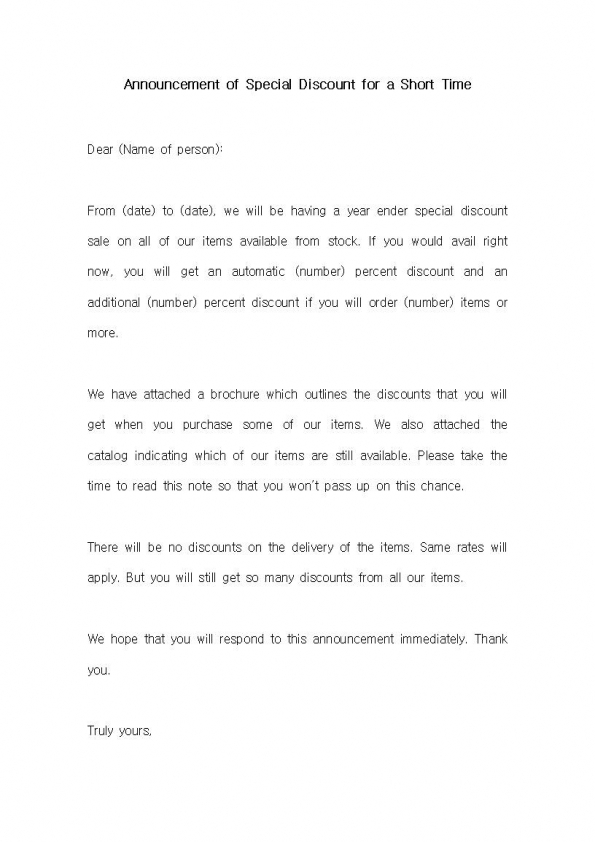 Announcement of Special Discount for a Short Time

Dear (Name of person):

From (date) to (date), we will be having a year ender special discount sale on all of our items available from stock. If you would avail right now, you will get an automatic (number) percent discount and an additional (number) percent discount if you will order (number) items or more.

We have attached a brochure which outlines the discounts that you will get when you purchase some of our items. We also attached the catalog indicating which of our items are still available. Please take the time to read this note so that you won't pass up on this chance.

There will be no discounts on the delivery of the items. Same rates will apply. But you will still get so many discounts from all our items.

We hope that you will respond to this announcement immediately. Thank you.

Truly yours,